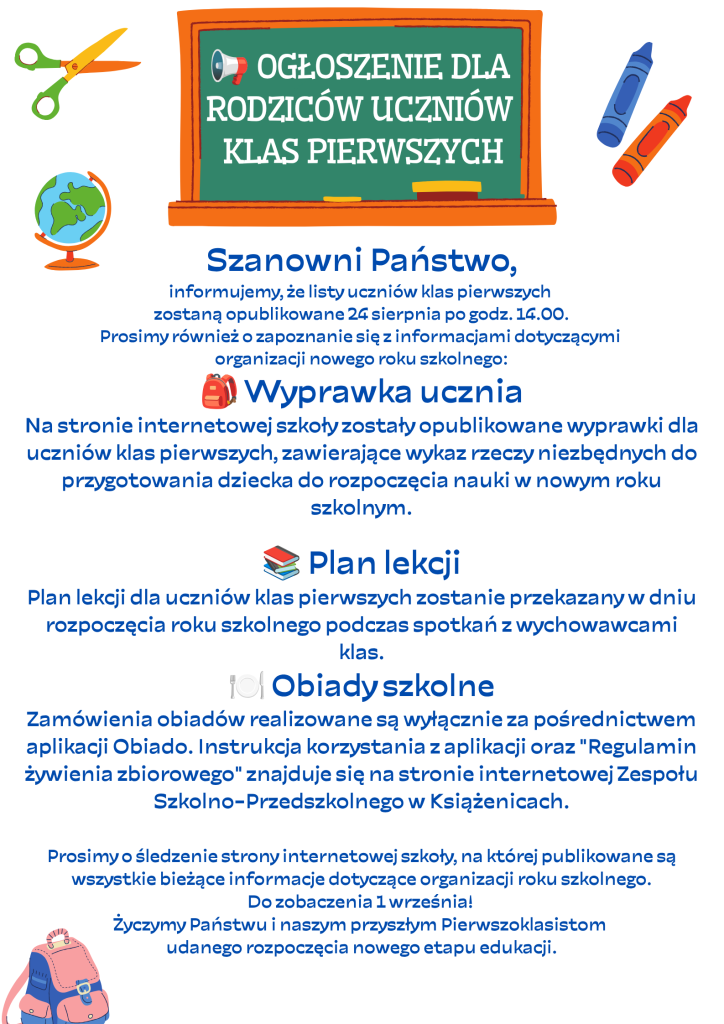 OGŁOSZENIE DLA RODZICÓW UCZNIÓW KLAS PIERWSZYCH

Szanowni Państwo,

informujemy, że listy uczniów klas pierwszych zostaną opublikowane 24 sierpnia po godz. 14.00.
Prosimy również o zapoznanie się z informacjami dotyczącymi organizacji nowego roku szkolnego:

Wyprawka ucznia

Na stronie internetowej szkoły zostały opublikowane wyprawki dla uczniów klas pierwszych, zawierające wykaz rzeczy niezbędnych do przygotowania dziecka do rozpoczęcia nauki w nowym roku szkolnym.

Plan lekcji

Plan lekcji dla uczniów klas pierwszych zostanie przekazany w dniu rozpoczęcia roku szkolnego podczas spotkań z wychowawcami klas.

Obiady szkolne

Zamówienia obiadów realizowane są wyłącznie za pośrednictwem aplikacji Obiado. Instrukcja korzystania z aplikacji oraz "Regulamin żywienia zbiorowego" znajduje się na stronie internetowej Zespołu Szkolno-Przedszkolnego w Książenicach.

Prosimy o śledzenie strony internetowej szkoły, na której publikowane są wszystkie bieżące informacje dotyczące organizacji roku szkolnego.
Do zobaczenia 1 września!
Życzymy Państwu i naszym przyszłym Pierwszoklasistom udanego rozpoczęcia nowego etapu edukacji.